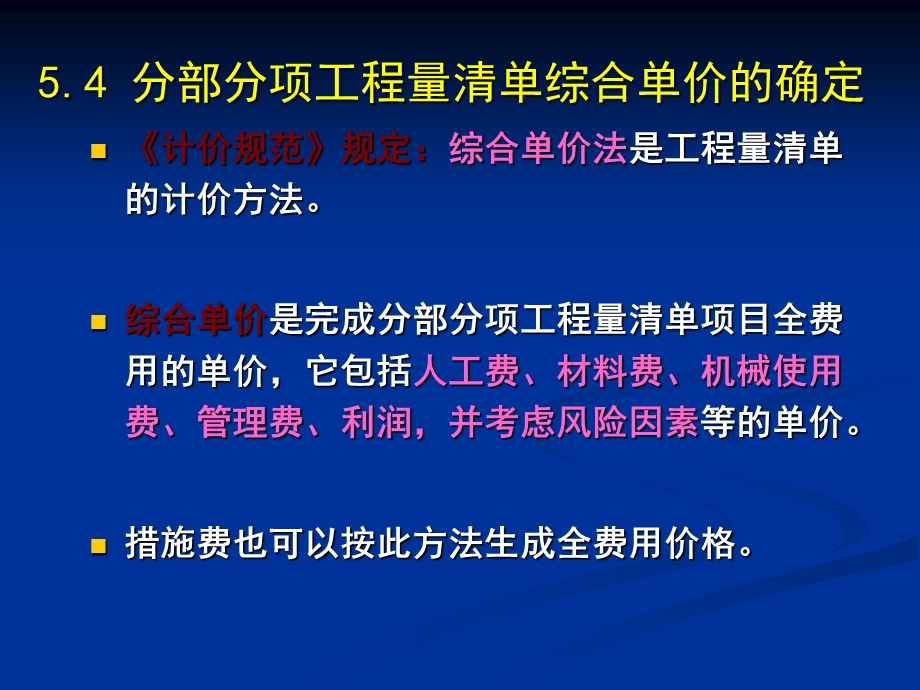 5.4 分部分项工程量清单综合单价的确定

《计价规范》规定：综合单价法是工程量清单的计价方法。

综合单价是完成分部分项工程量清单项目全费用的单价，它包括人工费、材料费、机械使用费、管理费、利润，并考虑风险因素等的单价。

措施费也可以按此方法生成全费用价格。